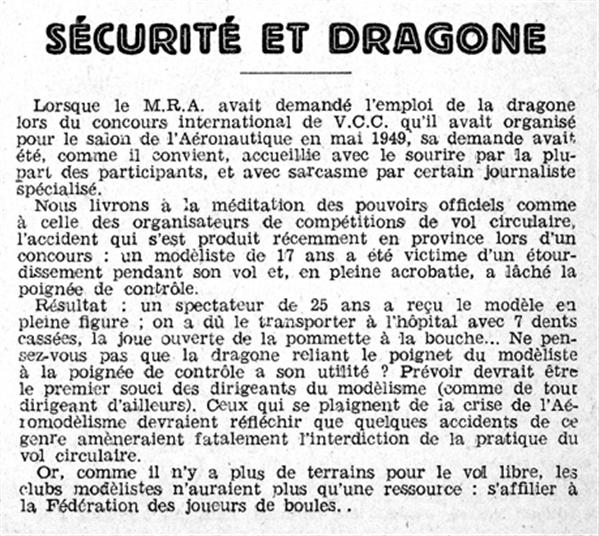 SÉCURITÉ ET DRAGONE

Lorsque le M.R.A. avait demandé l'emploi de la dragone lors du concours international de V.C.C. qu'il avait organisé pour le salon de l'Aéronautique en mai 1949, sa demande avait été, comme il convient, accueillie avec le sourire par la plupart des participants, et avec sarcasme par certain journaliste spécialisé.

Nous livrons à la méditation des pouvoirs officiels comme à celle des organisateurs de compétitions de vol circulaire, l'accident qui s'est produit récemment en province lors d'un concours : un modéliste de 17 ans a été victime d'un étourdissement pendant son vol et, en pleine acrobatie, a lâché la poignée de contrôle.

Résultat : un spectateur de 25 ans a reçu le modèle en pleine figure ; on a dû le transporter à l'hôpital avec 7 dents cassées, la joue ouverte de la pommette à la bouche... Ne pensez-vous pas que la dragone reliant le poignet du modéliste à la poignée de contrôle a son utilité ? Prévoir devrait être le premier souci des dirigeants du modélisme (comme de tout dirigeant d'ailleurs). Ceux qui se plaignent de la crise de l'Aéromodélisme devraient réfléchir que quelques accidents de ce genre amèneraient fatalement l'interdiction de la pratique du vol circulaire.

Or, comme il n'y a plus de terrains pour le vol libre, les clubs modélistes n'auraient plus qu'une ressource : s'affilier à la Fédération des joueurs de boules..